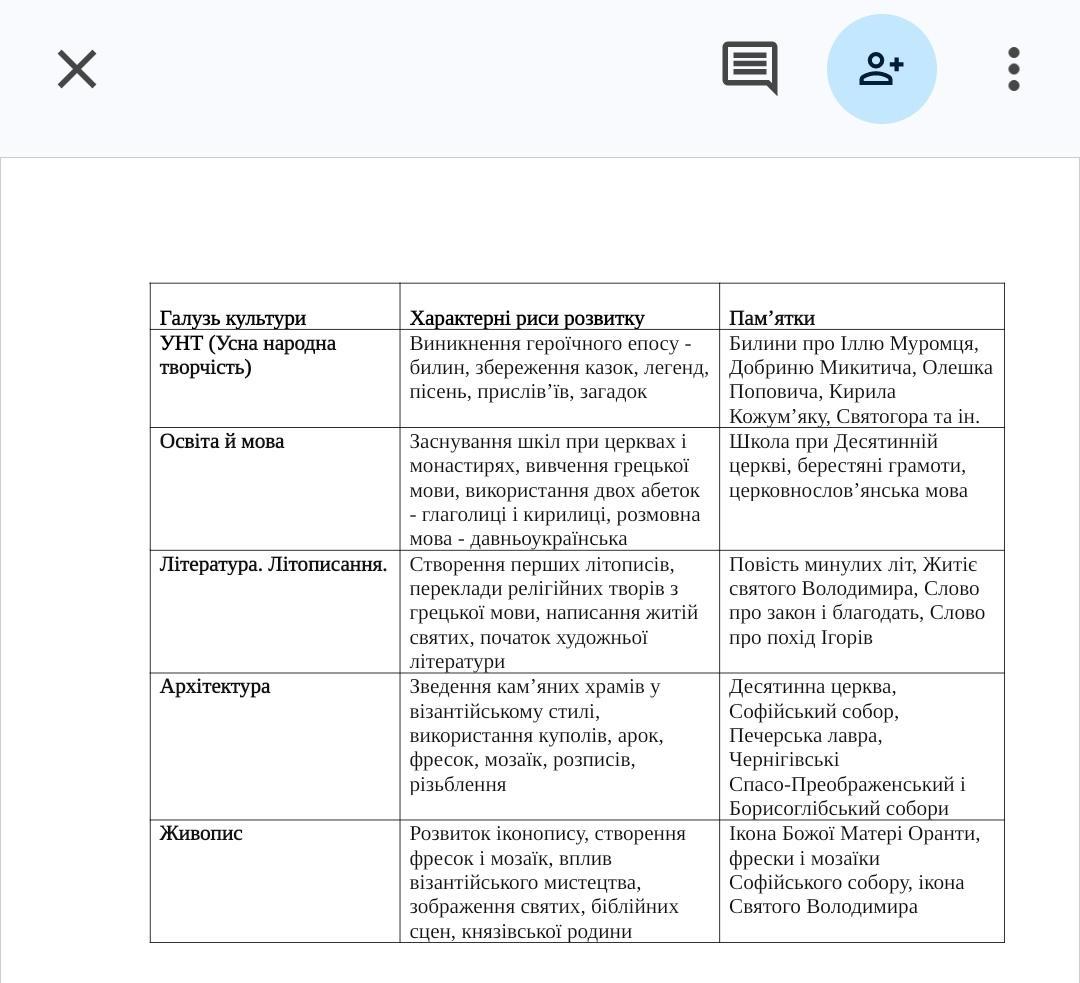 | Галузь культури | Характерні риси розвитку | Пам’ятки |
|---|---|---|
| УНТ (Усна народна творчість) | Виникнення героїчного епосу - билин, збереження казок, легенд, пісень, прислів’їв, загадок | Билини про Іллю Муромця, Добриню Микитича, Олешка Поповича, Кирила Кожум’яку, Святогора та ін. |
| Освіта й мова | Заснування шкіл при церквах і монастирях, вивчення грецької мови, використання двох абеток - глаголиці і кирилиці, розмовна мова - давньоукраїнська | Школа при Десятинній церкві, берестяні грамоти, церковнослов’янська мова |
| Література. Літописання. | Створення перших літописів, переклади релігійних творів з грецької мови, написання житій святих, початок художньої літератури | Повість минулих літ, Житіє святого Володимира, Слово про закон і благодать, Слово про похід Ігорів |
| Архітектура | Зведення кам’яних храмів у візантійському стилі, використання куполів, арок, фресок, мозаїк, розписів, різьблення | Десятинна церква, Софійський собор, Печерська лавра, Чернігівські Спасо-Преображенський і Борисоглібський собори |
| Живопис | Розвиток іконопису, створення фресок і мозаїк, вплив візантійського мистецтва, зображення святих, біблійних сцен, князівської родини | Ікона Божої Матері Оранти, фрески і мозаїки Софійського собору, ікона Святого Володимира |